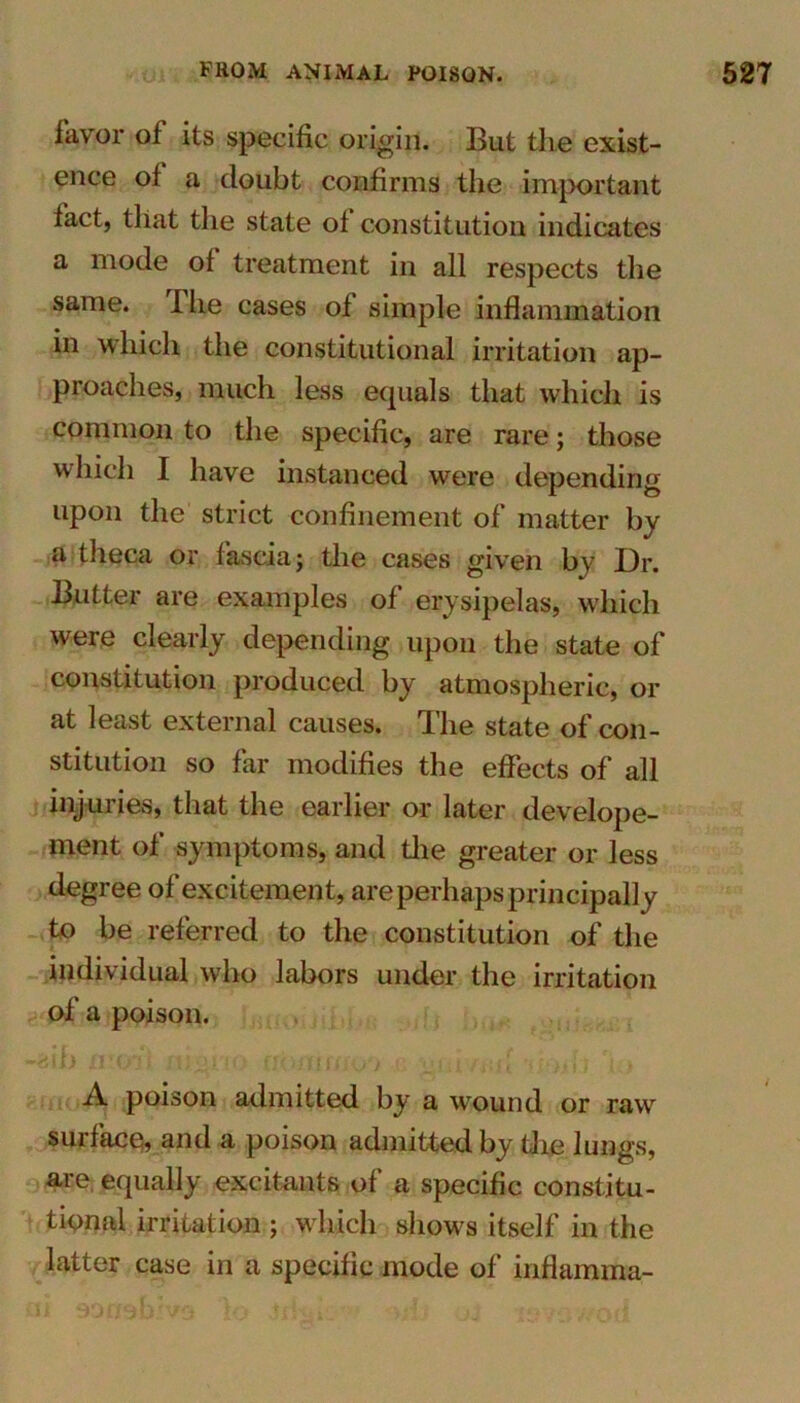 FROM ANIMAL POISON. 527

favor of its specific origin. But the existence of a doubt confirms the important fact, that the state of constitution indicates a mode of treatment in all respects the same. The cases of simple inflammation in which the constitutional irritation approaches, much less equals that which is common to the specific, are rare; those which I have instanced were depending upon the strict confinement of matter by a theca or fascia; the cases given by Dr. Butter are examples of erysipelas, which were clearly depending upon the state of constitution produced by atmospheric, or at least external causes. The state of constitution so far modifies the effects of all injuries, that the earlier or later developement of symptoms, and the greater or less degree of excitement, are perhaps principally to be referred to the constitution of the individual who labors under the irritation of a poison.

A poison admitted by a wound or raw surface, and a poison admitted by the lungs, are equally excitants of a specific constitutional irritation; which shows itself in the latter case in a specific mode of inflamma-